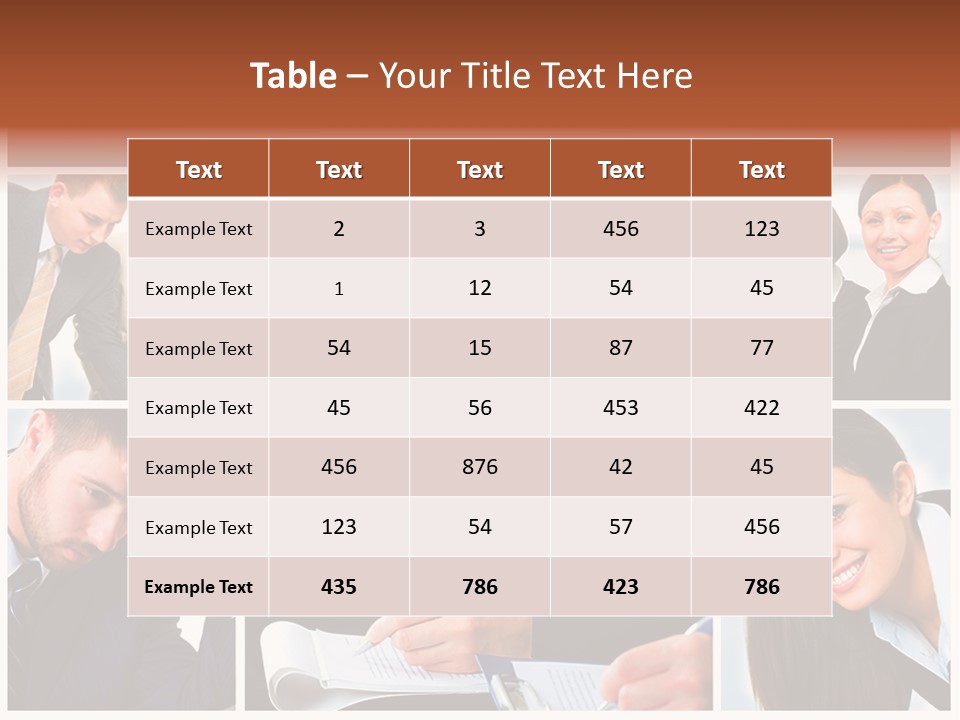 Table – Your Title Text Here

| Text | Text | Text | Text | Text |
|---|---|---|---|---|
| Example Text | 2 | 3 | 456 | 123 |
| Example Text | 1 | 12 | 54 | 45 |
| Example Text | 54 | 15 | 87 | 77 |
| Example Text | 45 | 56 | 453 | 422 |
| Example Text | 456 | 876 | 42 | 45 |
| Example Text | 123 | 54 | 57 | 456 |
| Example Text | 435 | 786 | 423 | 786 |